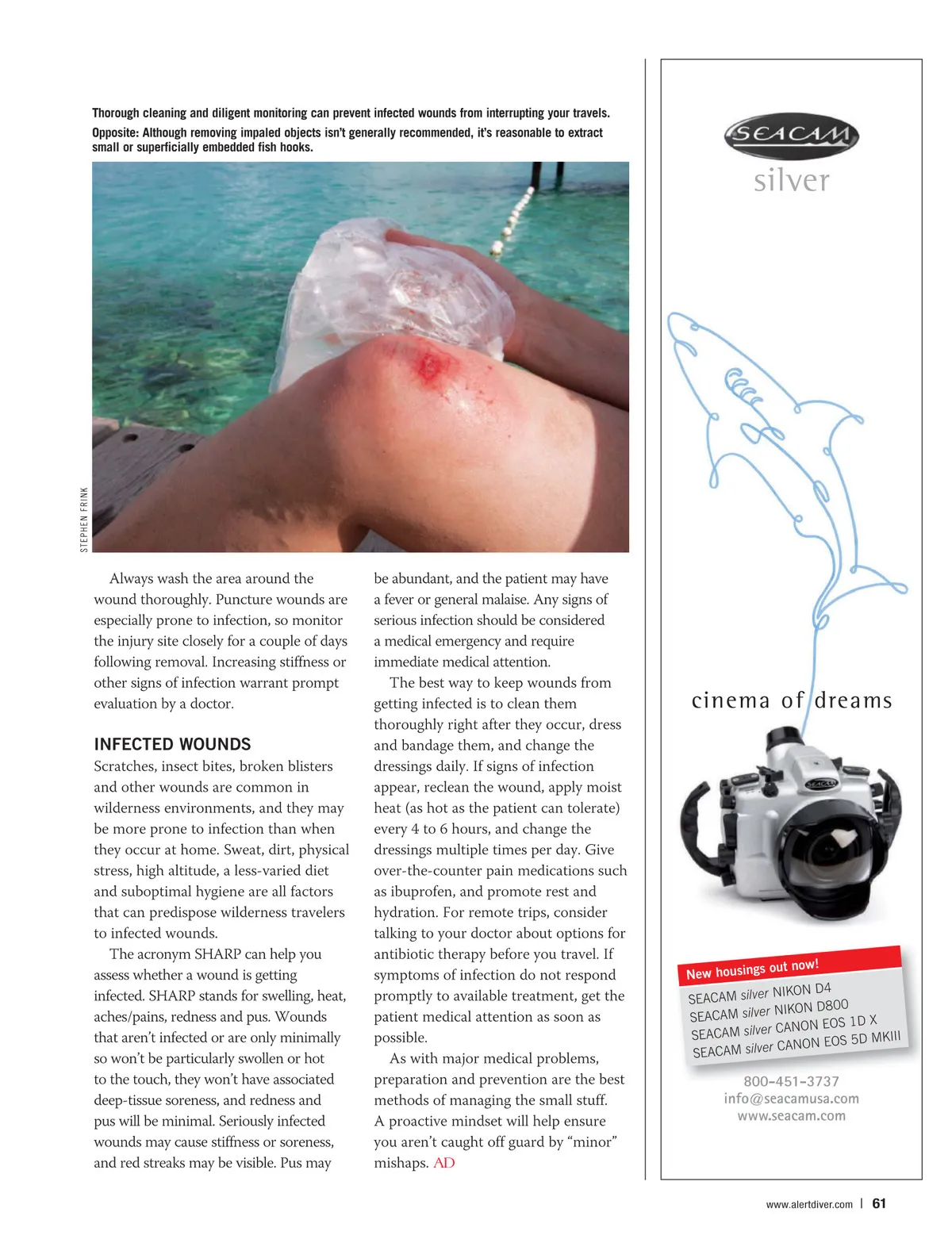 Thorough cleaning and diligent monitoring can prevent infected wounds from interrupting your travels.
Opposite: Although removing impaled objects isn't generally recommended, it's reasonable to extract small or superficially embedded fish hooks.

STEPHEN FRINK

Always wash the area around the wound thoroughly. Puncture wounds are especially prone to infection, so monitor the injury site closely for a couple of days following removal. Increasing stiffness or other signs of infection warrant prompt evaluation by a doctor.

INFECTED WOUNDS
Scratches, insect bites, broken blisters and other wounds are common in wilderness environments, and they may be more prone to infection than when they occur at home. Sweat, dirt, physical stress, high altitude, a less-varied diet and suboptimal hygiene are all factors that can predispose wilderness travelers to infected wounds.

The acronym SHARP can help you assess whether a wound is getting infected. SHARP stands for swelling, heat, aches/pains, redness and pus. Wounds that aren't infected or are only minimally so won't be particularly swollen or hot to the touch, they won't have associated deep-tissue soreness, and redness and pus will be minimal. Seriously infected wounds may cause stiffness or soreness, and red streaks may be visible. Pus may be abundant, and the patient may have a fever or general malaise. Any signs of serious infection should be considered a medical emergency and require immediate medical attention.

The best way to keep wounds from getting infected is to clean them thoroughly right after they occur, dress and bandage them, and change the dressings daily. If signs of infection appear, reclean the wound, apply moist heat (as hot as the patient can tolerate) every 4 to 6 hours, and change the dressings multiple times per day. Give over-the-counter pain medications such as ibuprofen, and promote rest and hydration. For remote trips, consider talking to your doctor about options for antibiotic therapy before you travel. If symptoms of infection do not respond promptly to available treatment, get the patient medical attention as soon as possible.

As with major medical problems, preparation and prevention are the best methods of managing the small stuff. A proactive mindset will help ensure you aren't caught off guard by "minor" mishaps. AD

SEACAM
silver

cinema of dreams

SEACAM

New housings out now!
SEACAM silver NIKON D4
SEACAM silver NIKON D800
SEACAM silver CANON EOS 1D X
SEACAM silver CANON EOS 5D MKIII

800-451-3737
info@seacamusa.com
www.seacam.com

www.alertdiver.com | 61